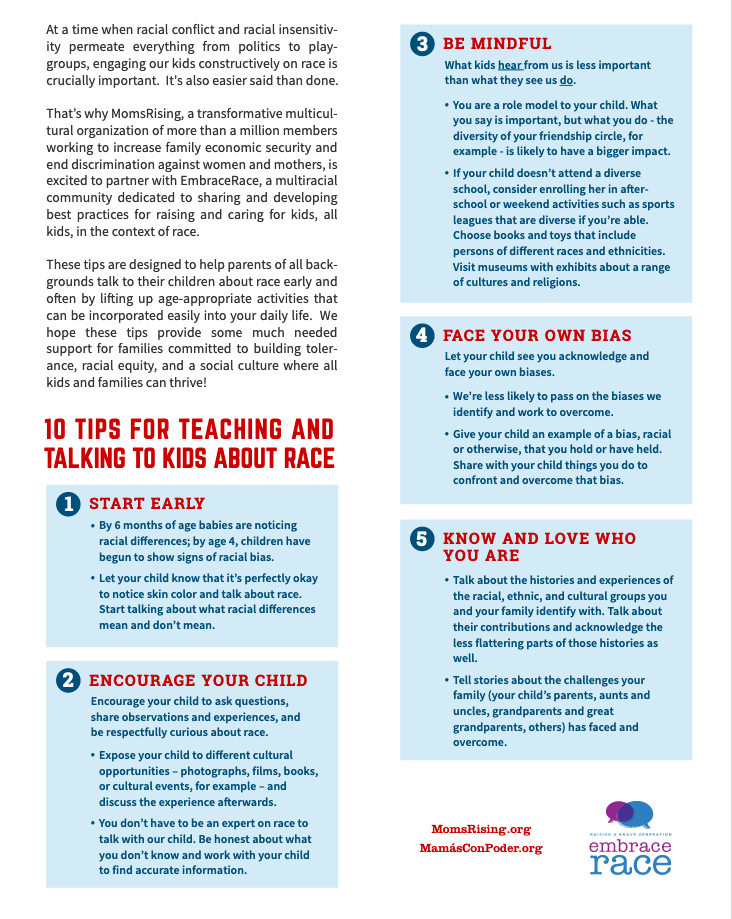 At a time when racial conflict and racial insensitivity permeate everything from politics to playgroups, engaging our kids constructively on race is crucially important. It's also easier said than done.

That's why MomsRising, a transformative multicultural organization of more than a million members working to increase family economic security and end discrimination against women and mothers, is excited to partner with EmbraceRace, a multiracial community dedicated to sharing and developing best practices for raising and caring for kids, all kids, in the context of race.

These tips are designed to help parents of all backgrounds talk to their children about race early and often by lifting up age-appropriate activities that can be incorporated easily into your daily life. We hope these tips provide some much needed support for families committed to building tolerance, racial equity, and a social culture where all kids and families can thrive!

10 TIPS FOR TEACHING AND TALKING TO KIDS ABOUT RACE

1 START EARLY

• By 6 months of age babies are noticing racial differences; by age 4, children have begun to show signs of racial bias.

• Let your child know that it's perfectly okay to notice skin color and talk about race. Start talking about what racial differences mean and don't mean.

2 ENCOURAGE YOUR CHILD

Encourage your child to ask questions, share observations and experiences, and be respectfully curious about race.

• Expose your child to different cultural opportunities – photographs, films, books, or cultural events, for example – and discuss the experience afterwards.

• You don't have to be an expert on race to talk with our child. Be honest about what you don't know and work with your child to find accurate information.

3 BE MINDFUL

What kids hear from us is less important than what they see us do.

• You are a role model to your child. What you say is important, but what you do - the diversity of your friendship circle, for example - is likely to have a bigger impact.

• If your child doesn't attend a diverse school, consider enrolling her in after-school or weekend activities such as sports leagues that are diverse if you're able. Choose books and toys that include persons of different races and ethnicities. Visit museums with exhibits about a range of cultures and religions.

4 FACE YOUR OWN BIAS

Let your child see you acknowledge and face your own biases.

• We're less likely to pass on the biases we identify and work to overcome.

• Give your child an example of a bias, racial or otherwise, that you hold or have held. Share with your child things you do to confront and overcome that bias.

5 KNOW AND LOVE WHO YOU ARE

• Talk about the histories and experiences of the racial, ethnic, and cultural groups you and your family identify with. Talk about their contributions and acknowledge the less flattering parts of those histories as well.

• Tell stories about the challenges your family (your child's parents, aunts and uncles, grandparents and great grandparents, others) has faced and overcome.

MomsRising.org
MamásConPoder.org

RAISING A BRAVE GENERATION
embrace race